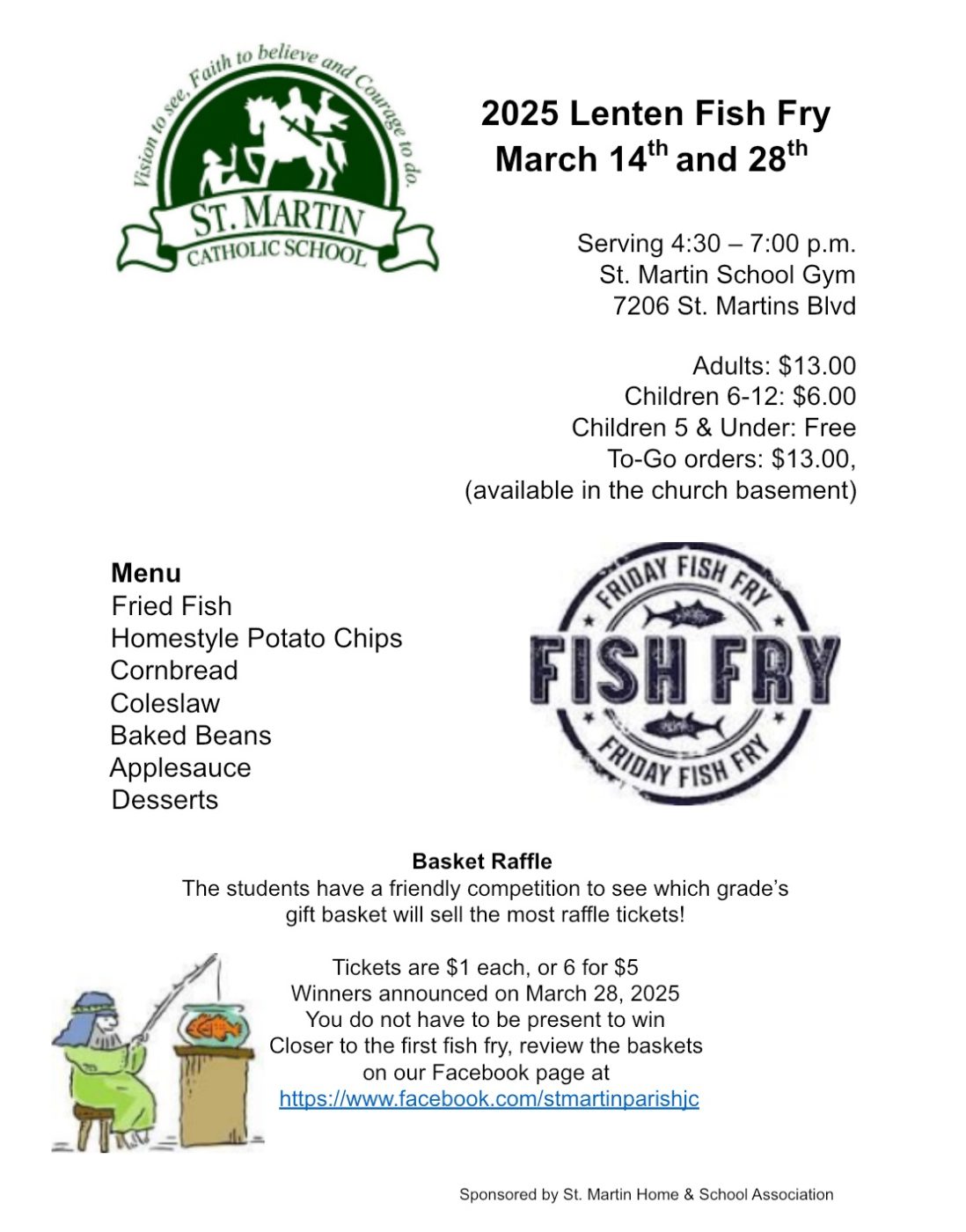 Vision to see, Faith to believe and Courage to do.
ST. MARTIN
CATHOLIC SCHOOL

2025 Lenten Fish Fry
March 14$^{th}$ and 28$^{th}$

Serving 4:30 – 7:00 p.m.
St. Martin School Gym
7206 St. Martins Blvd

Adults: $13.00
Children 6-12: $6.00
Children 5 & Under: Free
To-Go orders: $13.00,
(available in the church basement)

Menu
Fried Fish
Homestyle Potato Chips
Cornbread
Coleslaw
Baked Beans
Applesauce
Desserts

FRIDAY FISH FRY
FISH FRY
FRIDAY FISH FRY

Basket Raffle
The students have a friendly competition to see which grade's gift basket will sell the most raffle tickets!

Tickets are $1 each, or 6 for $5
Winners announced on March 28, 2025
You do not have to be present to win
Closer to the first fish fry, review the baskets on our Facebook page at
https://www.facebook.com/stmartinparishjc

Sponsored by St. Martin Home & School Association